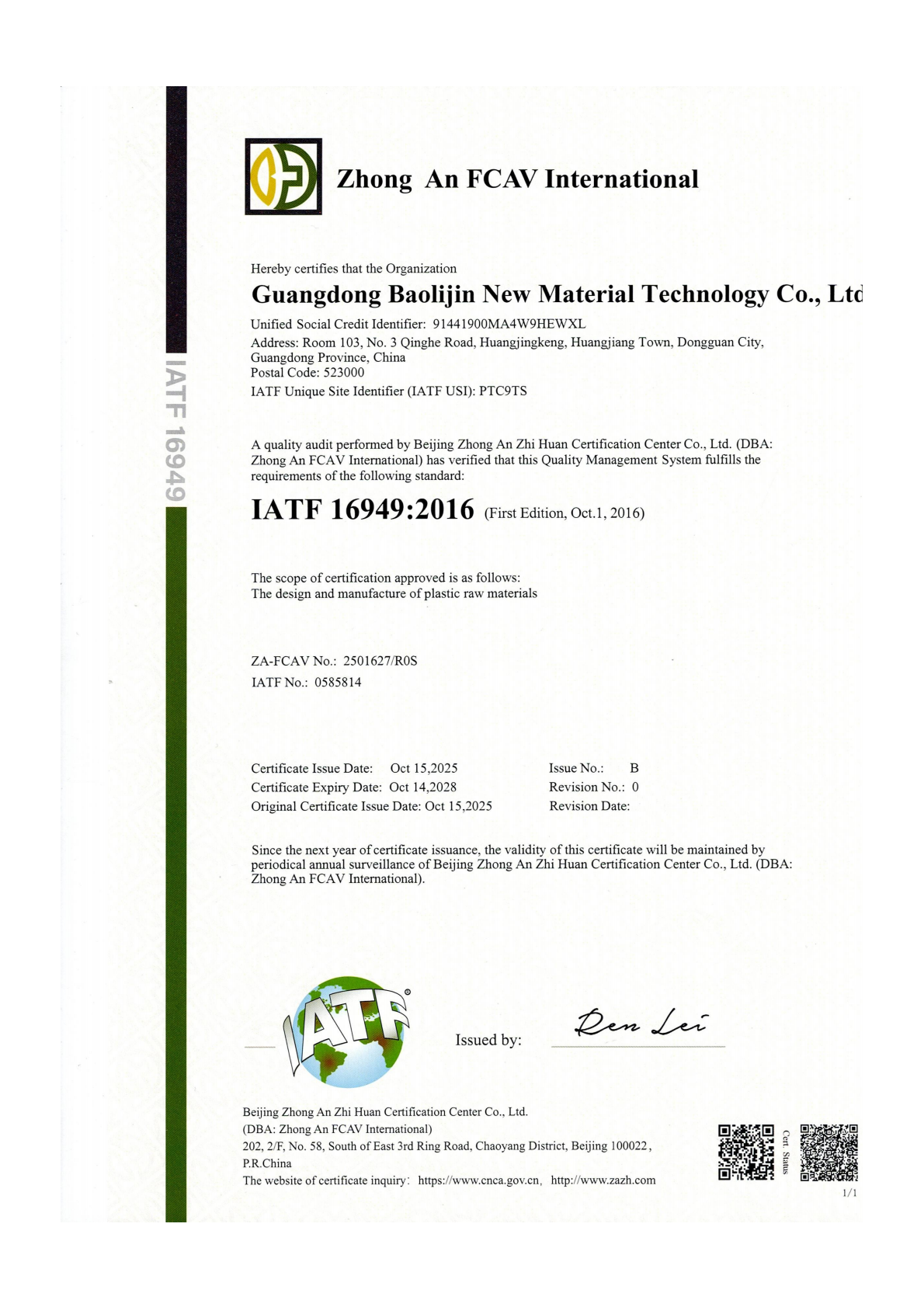 IATF 16949

Zhong An FCAV International

Hereby certifies that the Organization

Guangdong Baolijin New Material Technology Co., Ltd

Unified Social Credit Identifier: 91441900MA4W9HEWXL
Address: Room 103, No. 3 Qinghe Road, Huangjingkeng, Huangjiang Town, Dongguan City, Guangdong Province, China
Postal Code: 523000
IATF Unique Site Identifier (IATF USI): PTC9TS

A quality audit performed by Beijing Zhong An Zhi Huan Certification Center Co., Ltd. (DBA: Zhong An FCAV International) has verified that this Quality Management System fulfills the requirements of the following standard:

IATF 16949:2016 (First Edition, Oct.1, 2016)

The scope of certification approved is as follows:
The design and manufacture of plastic raw materials

ZA-FCAV No.: 2501627/R0S
IATF No.: 0585814

Certificate Issue Date: Oct 15,2025
Certificate Expiry Date: Oct 14,2028
Original Certificate Issue Date: Oct 15,2025

Issue No.: B
Revision No.: 0
Revision Date:

Since the next year of certificate issuance, the validity of this certificate will be maintained by periodical annual surveillance of Beijing Zhong An Zhi Huan Certification Center Co., Ltd. (DBA: Zhong An FCAV International).

IATF®

Issued by: Ren Lei

Beijing Zhong An Zhi Huan Certification Center Co., Ltd.
(DBA: Zhong An FCAV International)
202, 2/F, No. 58, South of East 3rd Ring Road, Chaoyang District, Beijing 100022, P.R.China
The website of certificate inquiry: https://www.cnca.gov.cn, http://www.zazh.com

Cert. Status

1/1